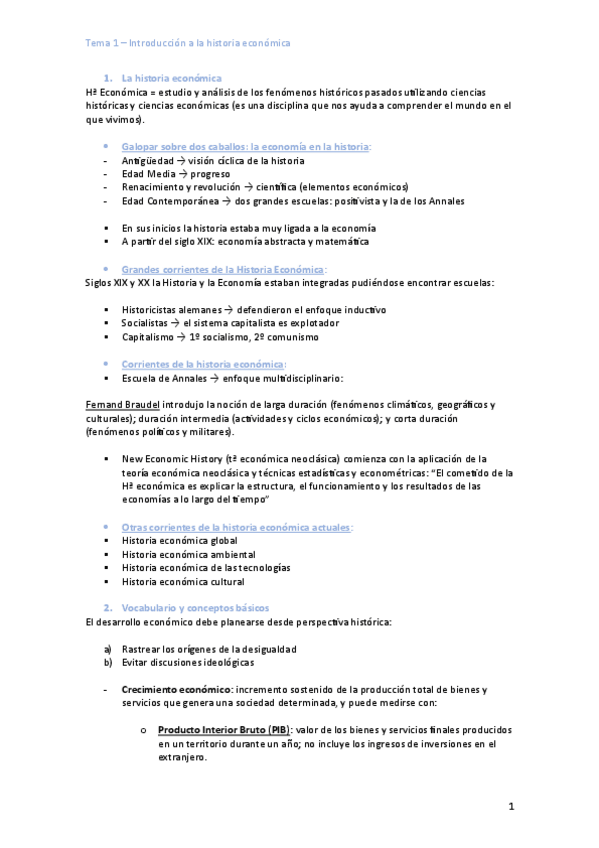 Tema 1 – Introducción a la historia económica

1. La historia económica

Hª Económica = estudio y análisis de los fenómenos históricos pasados utilizando ciencias históricas y ciencias económicas (es una disciplina que nos ayuda a comprender el mundo en el que vivimos).

• Galopar sobre dos caballos: la economía en la historia:
- Antigüedad → visión cíclica de la historia
- Edad Media → progreso
- Renacimiento y revolución → científica (elementos económicos)
- Edad Contemporánea → dos grandes escuelas: positivista y la de los Annales

▪ En sus inicios la historia estaba muy ligada a la economía
▪ A partir del siglo XIX: economía abstracta y matemática

• Grandes corrientes de la Historia Económica:
Siglos XIX y XX la Historia y la Economía estaban integradas pudiéndose encontrar escuelas:

▪ Historicistas alemanes → defendieron el enfoque inductivo
▪ Socialistas → el sistema capitalista es explotador
▪ Capitalismo → 1º socialismo, 2º comunismo

• Corrientes de la historia económica:
▪ Escuela de Annales → enfoque multidisciplinario:

Fernand Braudel introdujo la noción de larga duración (fenómenos climáticos, geográficos y culturales); duración intermedia (actividades y ciclos económicos); y corta duración (fenómenos políticos y militares).

▪ New Economic History (tª económica neoclásica) comienza con la aplicación de la teoría económica neoclásica y técnicas estadísticas y econométricas: "El cometido de la Hª económica es explicar la estructura, el funcionamiento y los resultados de las economías a lo largo del tiempo"

• Otras corrientes de la historia económica actuales:
▪ Historia económica global
▪ Historia económica ambiental
▪ Historia económica de las tecnologías
▪ Historia económica cultural

2. Vocabulario y conceptos básicos

El desarrollo económico debe planearse desde perspectiva histórica:

a) Rastrear los orígenes de la desigualdad
b) Evitar discusiones ideológicas

- Crecimiento económico: incremento sostenido de la producción total de bienes y servicios que genera una sociedad determinada, y puede medirse con:

o Producto Interior Bruto (PIB): valor de los bienes y servicios finales producidos en un territorio durante un año; no incluye los ingresos de inversiones en el extranjero.

1